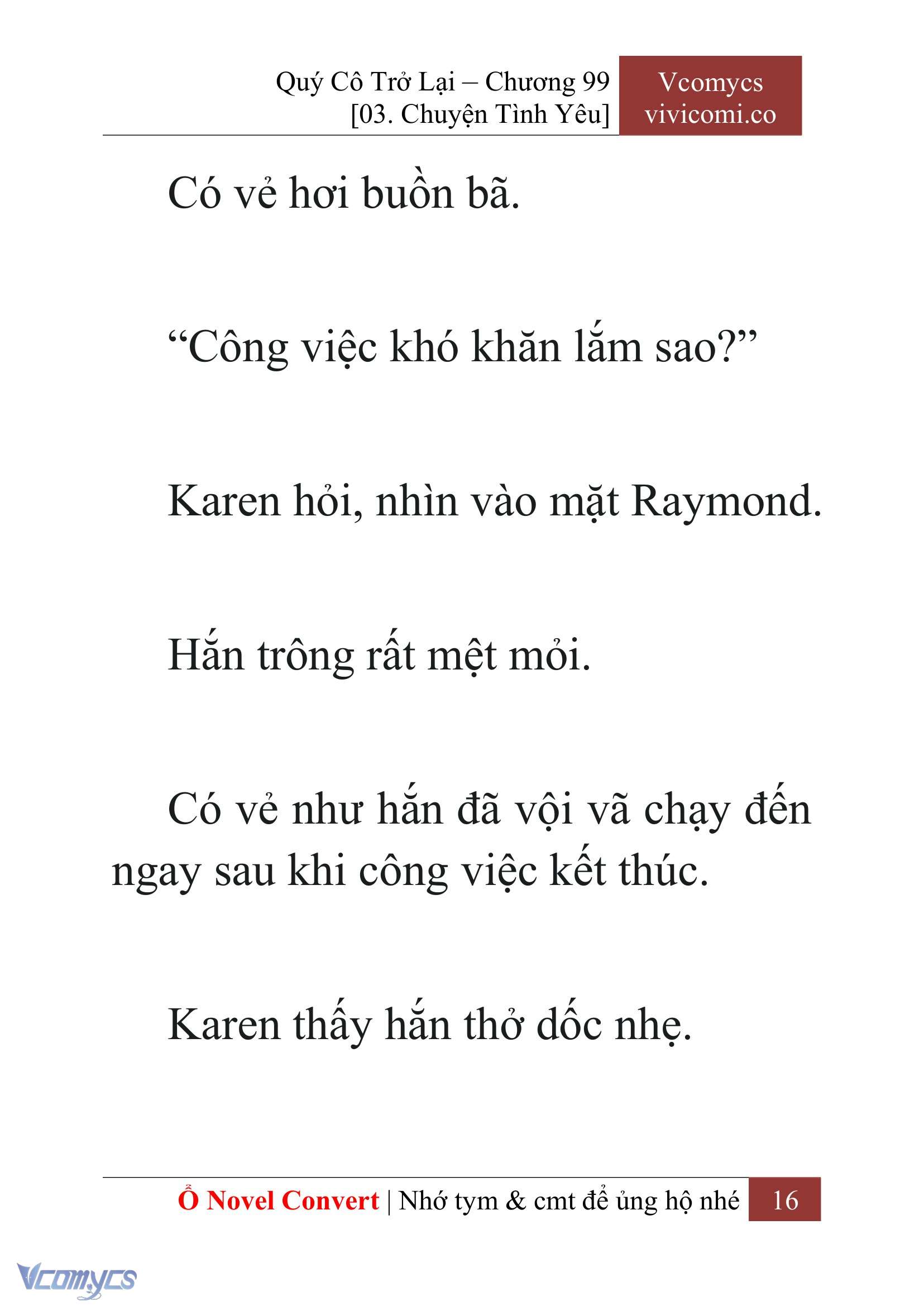 Quý Cô Trở Lại – Chương 99
[03. Chuyện Tình Yêu]

Vcomycs
vivicomi.co

Có vẻ hơi buồn bã.

“Công việc khó khăn lắm sao?”

Karen hỏi, nhìn vào mặt Raymond.

Hắn trông rất mệt mỏi.

Có vẻ như hắn đã vội vã chạy đến ngay sau khi công việc kết thúc.

Karen thấy hắn thở dốc nhẹ.

Ổ Novel Convert | Nhớ tym & cmt để ủng hộ nhé 16

Vcomycs